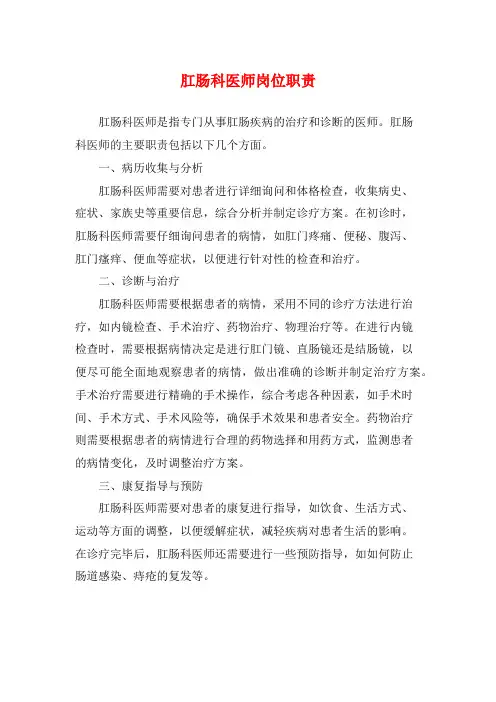 肛肠科医师岗位职责

肛肠科医师是指专门从事肛肠疾病的治疗和诊断的医师。肛肠科医师的主要职责包括以下几个方面。

一、病历收集与分析

肛肠科医师需要对患者进行详细询问和体格检查，收集病史、症状、家族史等重要信息，综合分析并制定诊疗方案。在初诊时，肛肠科医师需要仔细询问患者的病情，如肛门疼痛、便秘、腹泻、肛门瘙痒、便血等症状，以便进行针对性的检查和治疗。

二、诊断与治疗

肛肠科医师需要根据患者的病情，采用不同的诊疗方法进行治疗，如内镜检查、手术治疗、药物治疗、物理治疗等。在进行内镜检查时，需要根据病情决定是进行肛门镜、直肠镜还是结肠镜，以便尽可能全面地观察患者的病情，做出准确的诊断并制定治疗方案。手术治疗需要进行精确的手术操作，综合考虑各种因素，如手术时间、手术方式、手术风险等，确保手术效果和患者安全。药物治疗则需要根据患者的病情进行合理的药物选择和用药方式，监测患者的病情变化，及时调整治疗方案。

三、康复指导与预防

肛肠科医师需要对患者的康复进行指导，如饮食、生活方式、运动等方面的调整，以便缓解症状，减轻疾病对患者生活的影响。在诊疗完毕后，肛肠科医师还需要进行一些预防指导，如如何防止肠道感染、痔疮的复发等。